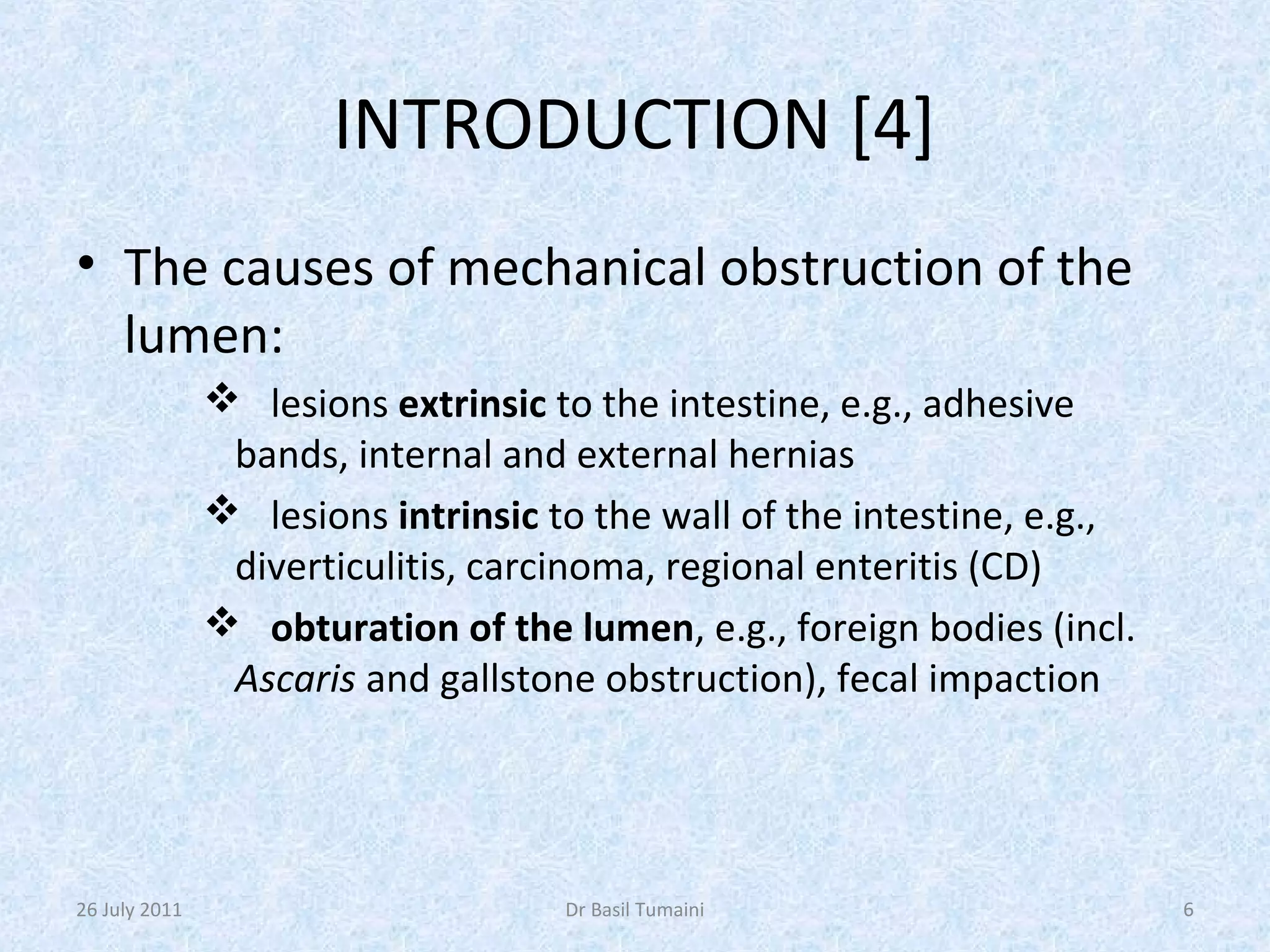 INTRODUCTION [4]

• The causes of mechanical obstruction of the lumen:

❖ lesions extrinsic to the intestine, e.g., adhesive bands, internal and external hernias

❖ lesions intrinsic to the wall of the intestine, e.g., diverticulitis, carcinoma, regional enteritis (CD)

❖ obturation of the lumen, e.g., foreign bodies (incl. Ascaris and gallstone obstruction), fecal impaction

26 July 2011

Dr Basil Tumaini

6